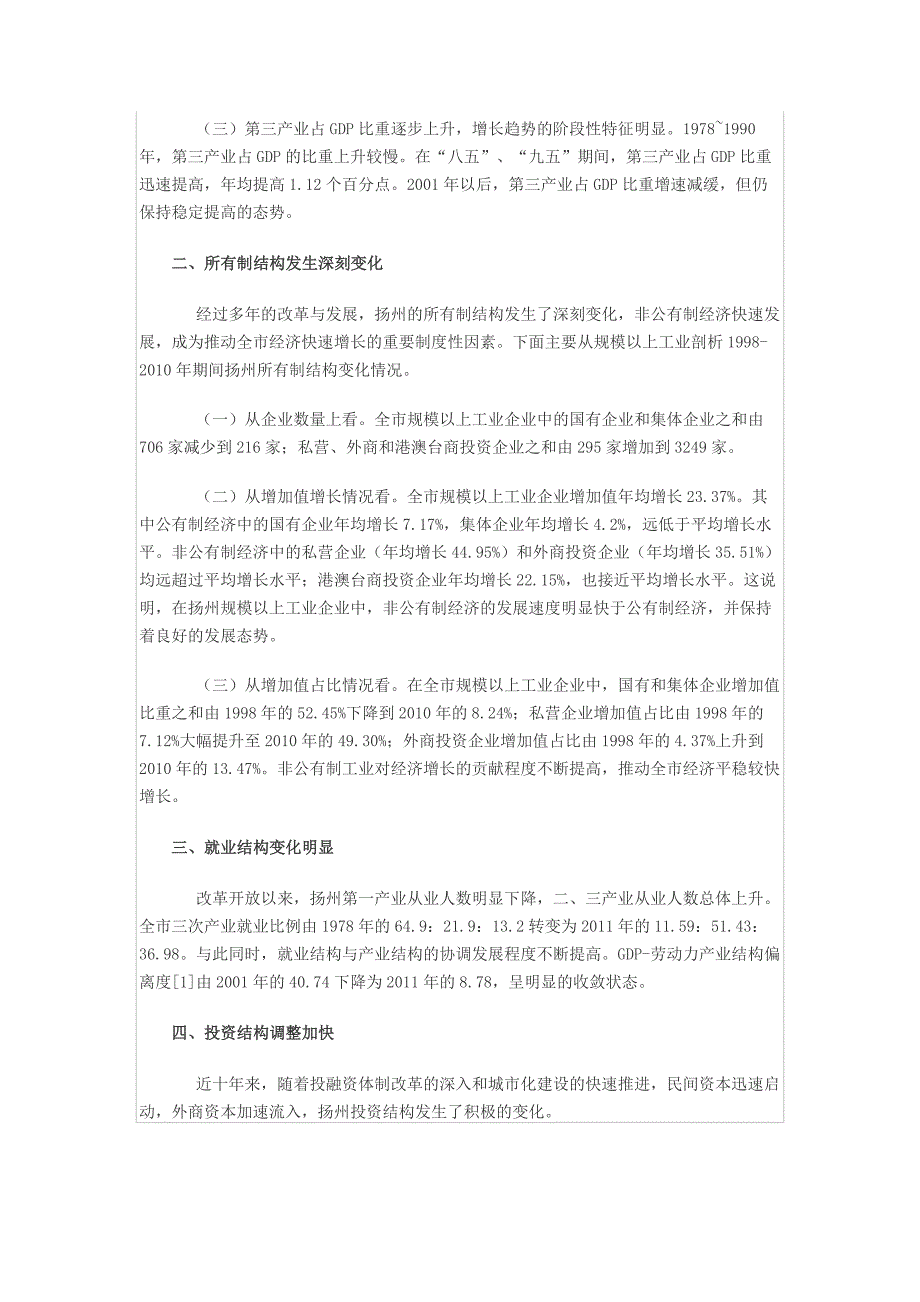 （三）第三产业占GDP比重逐步上升，增长趋势的阶段性特征明显。1978~1990年，第三产业占GDP的比重上升较慢。在“八五”、“九五”期间，第三产业占GDP比重迅速提高，年均提高1.12个百分点。2001年以后，第三产业占GDP比重增速减缓，但仍保持稳定提高的态势。

二、所有制结构发生深刻变化

经过多年的改革与发展，扬州的所有制结构发生了深刻变化，非公有制经济快速发展，成为推动全市经济快速增长的重要制度性因素。下面主要从规模以上工业剖析1998-2010年期间扬州所有制结构变化情况。

（一）从企业数量上看。全市规模以上工业企业中的国有企业和集体企业之和由706家减少到216家；私营、外商和港澳台商投资企业之和由295家增加到3249家。

（二）从增加值增长情况看。全市规模以上工业企业增加值年均增长23.37%。其中公有制经济中的国有企业年均增长7.17%，集体企业年均增长4.2%，远低于平均增长水平。非公有制经济中的私营企业（年均增长44.95%）和外商投资企业（年均增长35.51%）均远超过平均增长水平；港澳台商投资企业年均增长22.15%，也接近平均增长水平。这说明，在扬州规模以上工业企业中，非公有制经济的发展速度明显快于公有制经济，并保持着良好的发展态势。

（三）从增加值占比情况看。在全市规模以上工业企业中，国有和集体企业增加值比重之和由1998年的52.45%下降到2010年的8.24%；私营企业增加值占比由1998年的7.12%大幅提升至2010年的49.30%；外商投资企业增加值占比由1998年的4.37%上升到2010年的13.47%。非公有制工业对经济增长的贡献程度不断提高，推动全市经济平稳较快增长。

三、就业结构变化明显

改革开放以来，扬州第一产业从业人数明显下降，二、三产业从业人数总体上升。全市三次产业就业比例由1978年的64.9：21.9：13.2转变为2011年的11.59：51.43：36.98。与此同时，就业结构与产业结构的协调发展程度不断提高。GDP-劳动力产业结构偏离度[1]由2001年的40.74下降为2011年的8.78，呈明显的收敛状态。

四、投资结构调整加快

近十年来，随着投融资体制改革的深入和城市化建设的快速推进，民间资本迅速启动，外商资本加速流入，扬州投资结构发生了积极的变化。